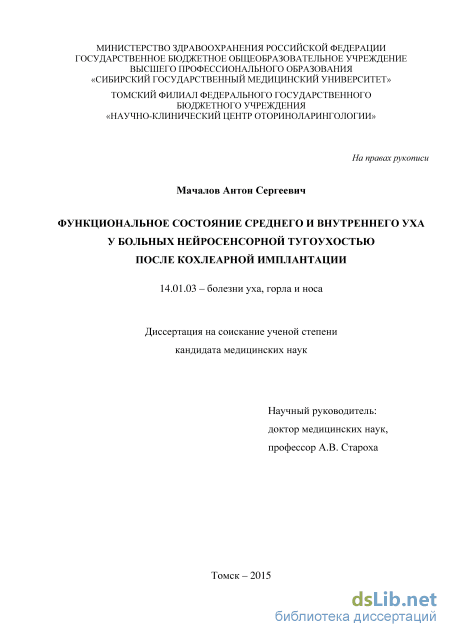 МИНИСТЕРСТВО ЗДРАВООХРАНЕНИЯ РОССИЙСКОЙ ФЕДЕРАЦИИ
ГОСУДАРСТВЕННОЕ БЮДЖЕТНОЕ ОБЩЕОБРАЗОВАТЕЛЬНОЕ УЧРЕЖДЕНИЕ
ВЫСШЕГО ПРОФЕССИОНАЛЬНОГО ОБРАЗОВАНИЯ
«СИБИРСКИЙ ГОСУДАРСТВЕННЫЙ МЕДИЦИНСКИЙ УНИВЕРСИТЕТ»
ТОМСКИЙ ФИЛИАЛ ФЕДЕРАЛЬНОГО ГОСУДАРСТВЕННОГО
БЮДЖЕТНОГО УЧРЕЖДЕНИЯ
«НАУЧНО-КЛИНИЧЕСКИЙ ЦЕНТР ОТОРИНОЛАРИНГОЛОГИИ»

На правах рукописи

Мачалов Антон Сергеевич

ФУНКЦИОНАЛЬНОЕ СОСТОЯНИЕ СРЕДНЕГО И ВНУТРЕННЕГО УХА
У БОЛЬНЫХ НЕЙРОСЕНСОРНОЙ ТУГОУХОСТЬЮ
ПОСЛЕ КОХЛЕАРНОЙ ИМПЛАНТАЦИИ

14.01.03 – болезни уха, горла и носа

Диссертация на соискание ученой степени
кандидата медицинских наук

Научный руководитель:
доктор медицинских наук,
профессор А.В. Староха

Томск – 2015

dsLib.net
библиотека диссертаций